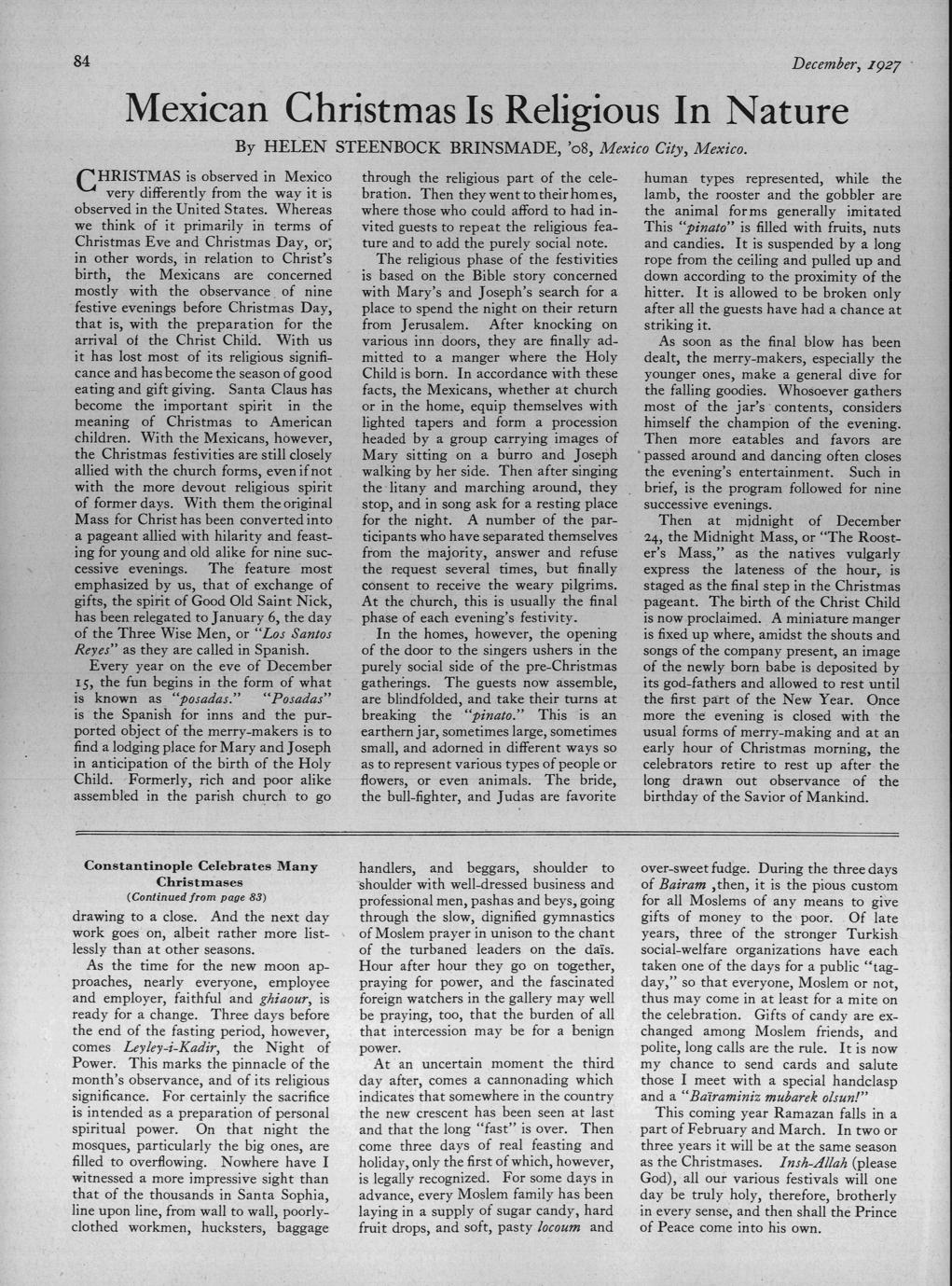 84

December, 1927

Mexican Christmas Is Religious In Nature

By HELEN STEENBOCK BRINSMADE, '08, Mexico City, Mexico.

CHRISTMAS is observed in Mexico very differently from the way it is observed in the United States. Whereas we think of it primarily in terms of Christmas Eve and Christmas Day, or, in other words, in relation to Christ's birth, the Mexicans are concerned mostly with the observance of nine festive evenings before Christmas Day, that is, with the preparation for the arrival of the Christ Child. With us it has lost most of its religious significance and has become the season of good eating and gift giving. Santa Claus has become the important spirit in the meaning of Christmas to American children. With the Mexicans, however, the Christmas festivities are still closely allied with the church forms, even if not with the more devout religious spirit of former days. With them the original Mass for Christ has been converted into a pageant allied with hilarity and feasting for young and old alike for nine successive evenings. The feature most emphasized by us, that of exchange of gifts, the spirit of Good Old Saint Nick, has been relegated to January 6, the day of the Three Wise Men, or "Los Santos Reyes" as they are called in Spanish.

Every year on the eve of December 15, the fun begins in the form of what is known as "posadas." "Posadas" is the Spanish for inns and the purported object of the merry-makers is to find a lodging place for Mary and Joseph in anticipation of the birth of the Holy Child. Formerly, rich and poor alike assembled in the parish church to go through the religious part of the celebration. Then they went to their homes, where those who could afford to had invited guests to repeat the religious feature and to add the purely social note.

The religious phase of the festivities is based on the Bible story concerned with Mary's and Joseph's search for a place to spend the night on their return from Jerusalem. After knocking on various inn doors, they are finally admitted to a manger where the Holy Child is born. In accordance with these facts, the Mexicans, whether at church or in the home, equip themselves with lighted tapers and form a procession headed by a group carrying images of Mary sitting on a burro and Joseph walking by her side. Then after singing the litany and marching around, they stop, and in song ask for a resting place for the night. A number of the participants who have separated themselves from the majority, answer and refuse the request several times, but finally consent to receive the weary pilgrims. At the church, this is usually the final phase of each evening's festivity.

In the homes, however, the opening of the door to the singers ushers in the purely social side of the pre-Christmas gatherings. The guests now assemble, are blindfolded, and take their turns at breaking the "pinato." This is an earthern jar, sometimes large, sometimes small, and adorned in different ways so as to represent various types of people or flowers, or even animals. The bride, the bull-fighter, and Judas are favorite human types represented, while the lamb, the rooster and the gobbler are the animal forms generally imitated This "pinato" is filled with fruits, nuts and candies. It is suspended by a long rope from the ceiling and pulled up and down according to the proximity of the hitter. It is allowed to be broken only after all the guests have had a chance at striking it.

As soon as the final blow has been dealt, the merry-makers, especially the younger ones, make a general dive for the falling goodies. Whosoever gathers most of the jar's contents, considers himself the champion of the evening. Then more eatables and favors are passed around and dancing often closes the evening's entertainment. Such in brief, is the program followed for nine successive evenings.

Then at midnight of December 24, the Midnight Mass, or "The Rooster's Mass," as the natives vulgarly express the lateness of the hour, is staged as the final step in the Christmas pageant. The birth of the Christ Child is now proclaimed. A miniature manger is fixed up where, amidst the shouts and songs of the company present, an image of the newly born babe is deposited by its god-fathers and allowed to rest until the first part of the New Year. Once more the evening is closed with the usual forms of merry-making and at an early hour of Christmas morning, the celebrators retire to rest up after the long drawn out observance of the birthday of the Savior of Mankind.

Constantinople Celebrates Many Christmases

(Continued from page 83)

drawing to a close. And the next day work goes on, albeit rather more listlessly than at other seasons.

As the time for the new moon approaches, nearly everyone, employee and employer, faithful and ghiaour, is ready for a change. Three days before the end of the fasting period, however, comes Leyley-i-Kadir, the Night of Power. This marks the pinnacle of the month's observance, and of its religious significance. For certainly the sacrifice is intended as a preparation of personal spiritual power. On that night the mosques, particularly the big ones, are filled to overflowing. Nowhere have I witnessed a more impressive sight than that of the thousands in Santa Sophia, line upon line, from wall to wall, poorly-clothed workmen, hucksters, baggage handlers, and beggars, shoulder to shoulder with well-dressed business and professional men, pashas and beys, going through the slow, dignified gymnastics of Moslem prayer in unison to the chant of the turbaned leaders on the daïs. Hour after hour they go on together, praying for power, and the fascinated foreign watchers in the gallery may well be praying, too, that the burden of all that intercession may be for a benign power.

At an uncertain moment the third day after, comes a cannonading which indicates that somewhere in the country the new crescent has been seen at last and that the long "fast" is over. Then come three days of real feasting and holiday, only the first of which, however, is legally recognized. For some days in advance, every Moslem family has been laying in a supply of sugar candy, hard fruit drops, and soft, pasty locoum and over-sweet fudge. During the three days of Bairam ,then, it is the pious custom for all Moslems of any means to give gifts of money to the poor. Of late years, three of the stronger Turkish social-welfare organizations have each taken one of the days for a public "tag-day," so that everyone, Moslem or not, thus may come in at least for a mite on the celebration. Gifts of candy are exchanged among Moslem friends, and polite, long calls are the rule. It is now my chance to send cards and salute those I meet with a special handclasp and a "Baïraminiz mubarek olsun!"

This coming year Ramazan falls in a part of February and March. In two or three years it will be at the same season as the Christmases. Insh-Allah (please God), all our various festivals will one day be truly holy, therefore, brotherly in every sense, and then shall the Prince of Peace come into his own.